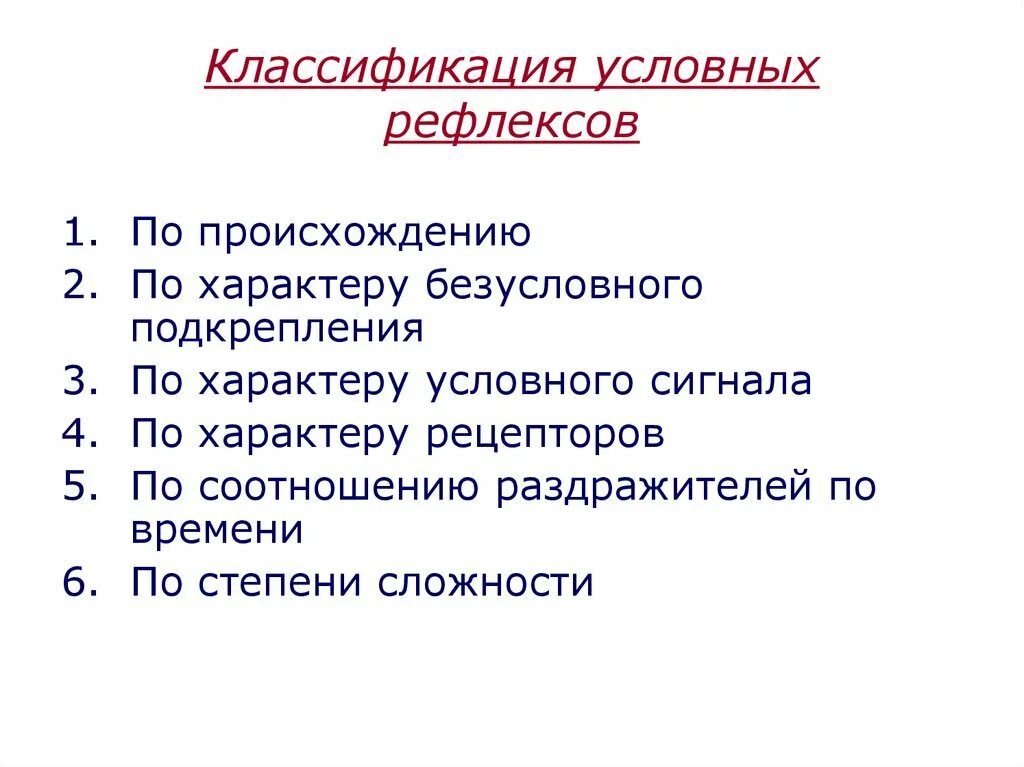 Классификация условных рефлексов

1. По происхождению
2. По характеру безусловного подкрепления
3. По характеру условного сигнала
4. По характеру рецепторов
5. По соотношению раздражителей по времени
6. По степени сложности